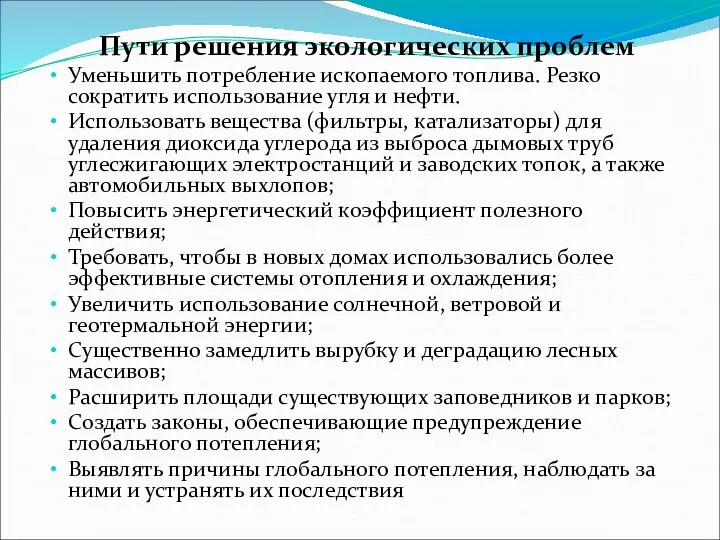 Пути решения экологических проблем

• Уменьшить потребление ископаемого топлива. Резко сократить использование угля и нефти.
• Использовать вещества (фильтры, катализаторы) для удаления диоксида углерода из выброса дымовых труб углесжигающих электростанций и заводских топок, а также автомобильных выхлопов;
• Повысить энергетический коэффициент полезного действия;
• Требовать, чтобы в новых домах использовались более эффективные системы отопления и охлаждения;
• Увеличить использование солнечной, ветровой и геотермальной энергии;
• Существенно замедлить вырубку и деградацию лесных массивов;
• Расширить площади существующих заповедников и парков;
• Создать законы, обеспечивающие предупреждение глобального потепления;
• Выявлять причины глобального потепления, наблюдать за ними и устранять их последствия